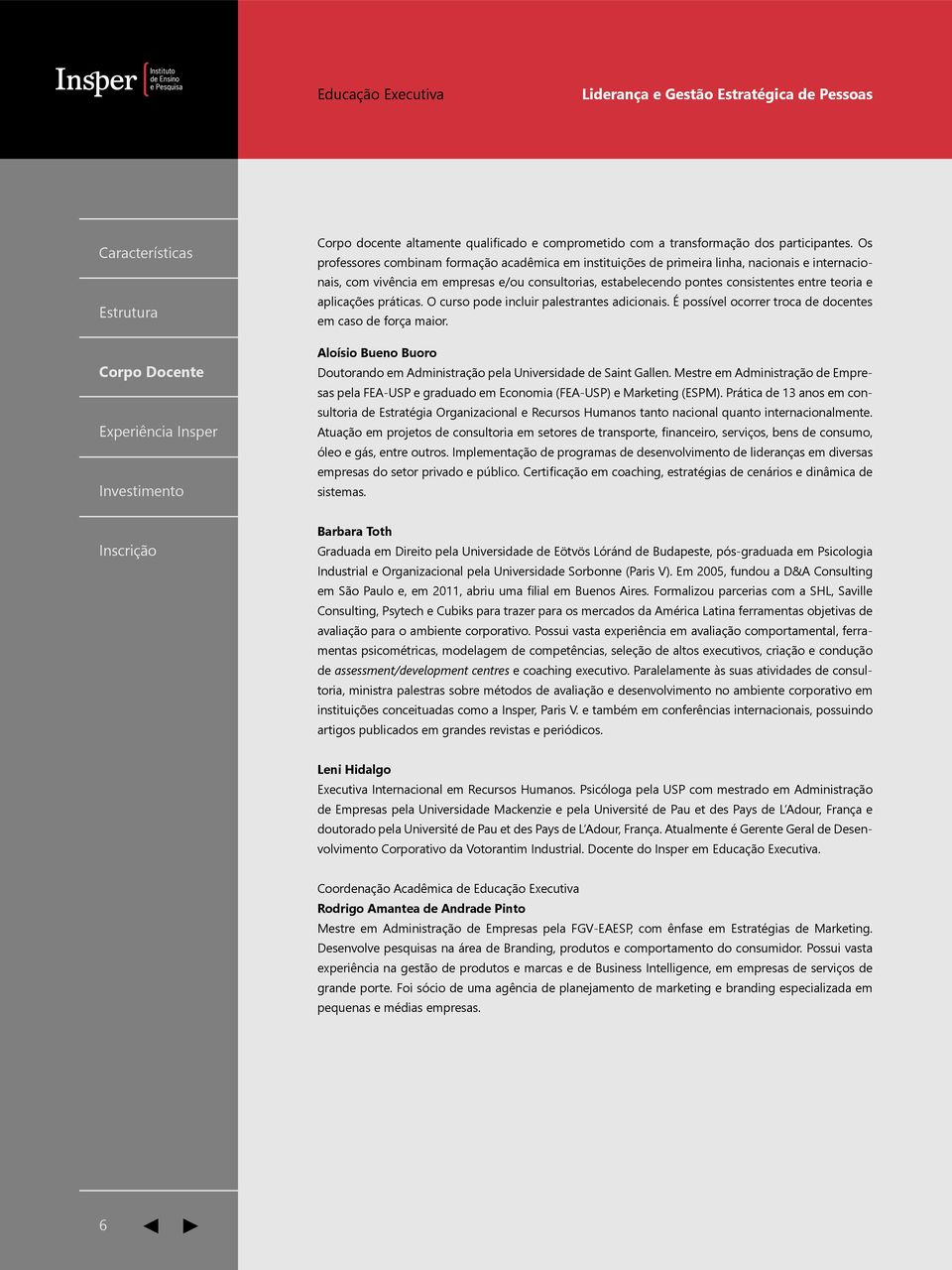 Insper Instituto de Ensino e Pesquisa

Educação Executiva

Liderança e Gestão Estratégica de Pessoas

Características

Estrutura

Corpo Docente

Experiência Insper

Investimento

Inscrição

Corpo docente altamente qualificado e comprometido com a transformação dos participantes. Os professores combinam formação acadêmica em instituições de primeira linha, nacionais e internacionais, com vivência em empresas e/ou consultorias, estabelecendo pontes consistentes entre teoria e aplicações práticas. O curso pode incluir palestrantes adicionais. É possível ocorrer troca de docentes em caso de força maior.

Aloísio Bueno Buoro
Doutorando em Administração pela Universidade de Saint Gallen. Mestre em Administração de Empresas pela FEA-USP e graduado em Economia (FEA-USP) e Marketing (ESPM). Prática de 13 anos em consultoria de Estratégia Organizacional e Recursos Humanos tanto nacional quanto internacionalmente. Atuação em projetos de consultoria em setores de transporte, financeiro, serviços, bens de consumo, óleo e gás, entre outros. Implementação de programas de desenvolvimento de lideranças em diversas empresas do setor privado e público. Certificação em coaching, estratégias de cenários e dinâmica de sistemas.

Barbara Toth
Graduada em Direito pela Universidade de Eötvös Lóránd de Budapeste, pós-graduada em Psicologia Industrial e Organizacional pela Universidade Sorbonne (Paris V). Em 2005, fundou a D&A Consulting em São Paulo e, em 2011, abriu uma filial em Buenos Aires. Formalizou parcerias com a SHL, Saville Consulting, Psytech e Cubiks para trazer para os mercados da América Latina ferramentas objetivas de avaliação para o ambiente corporativo. Possui vasta experiência em avaliação comportamental, ferramentas psicométricas, modelagem de competências, seleção de altos executivos, criação e condução de assessment/development centres e coaching executivo. Paralelamente às suas atividades de consultoria, ministra palestras sobre métodos de avaliação e desenvolvimento no ambiente corporativo em instituições conceituadas como a Insper, Paris V. e também em conferências internacionais, possuindo artigos publicados em grandes revistas e periódicos.

Leni Hidalgo
Executiva Internacional em Recursos Humanos. Psicóloga pela USP com mestrado em Administração de Empresas pela Universidade Mackenzie e pela Université de Pau et des Pays de L'Adour, França e doutorado pela Université de Pau et des Pays de L'Adour, França. Atualmente é Gerente Geral de Desenvolvimento Corporativo da Votorantim Industrial. Docente do Insper em Educação Executiva.

Coordenação Acadêmica de Educação Executiva
Rodrigo Amantea de Andrade Pinto
Mestre em Administração de Empresas pela FGV-EAESP, com ênfase em Estratégias de Marketing. Desenvolve pesquisas na área de Branding, produtos e comportamento do consumidor. Possui vasta experiência na gestão de produtos e marcas e de Business Intelligence, em empresas de serviços de grande porte. Foi sócio de uma agência de planejamento de marketing e branding especializada em pequenas e médias empresas.

6